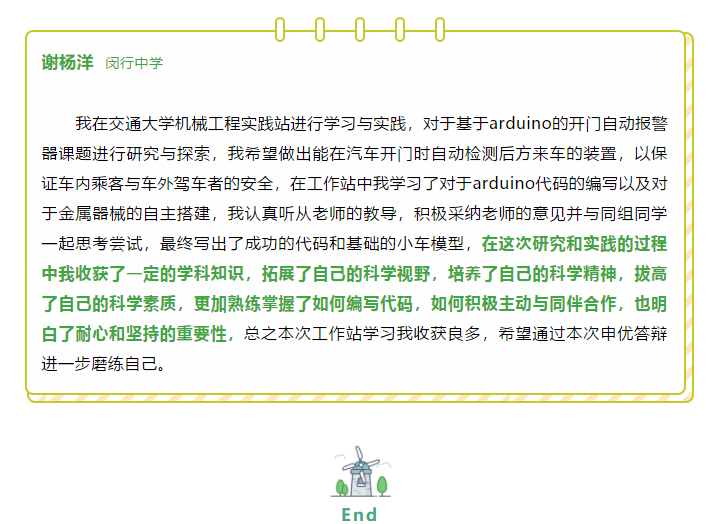 谢杨洋 闵行中学

我在交通大学机械工程实践站进行学习与实践，对于基于arduino的开门自动报警器课题进行研究与探索，我希望做出能在汽车开门时自动检测后方来车的装置，以保证车内乘客与车外驾车者的安全，在工作站中我学习了对于arduino代码的编写以及对于金属器械的自主搭建，我认真听从老师的教导，积极采纳老师的意见并与同组同学一起思考尝试，最终写出了成功的代码和基础的小车模型，在这次研究和实践的过程中我收获了一定的学科知识，拓展了自己的科学视野，培养了自己的科学精神，拔高了自己的科学素质，更加熟练掌握了如何编写代码，如何积极主动与同伴合作，也明白了耐心和坚持的重要性，总之本次工作站学习我收获良多，希望通过本次申优答辩进一步磨练自己。

End